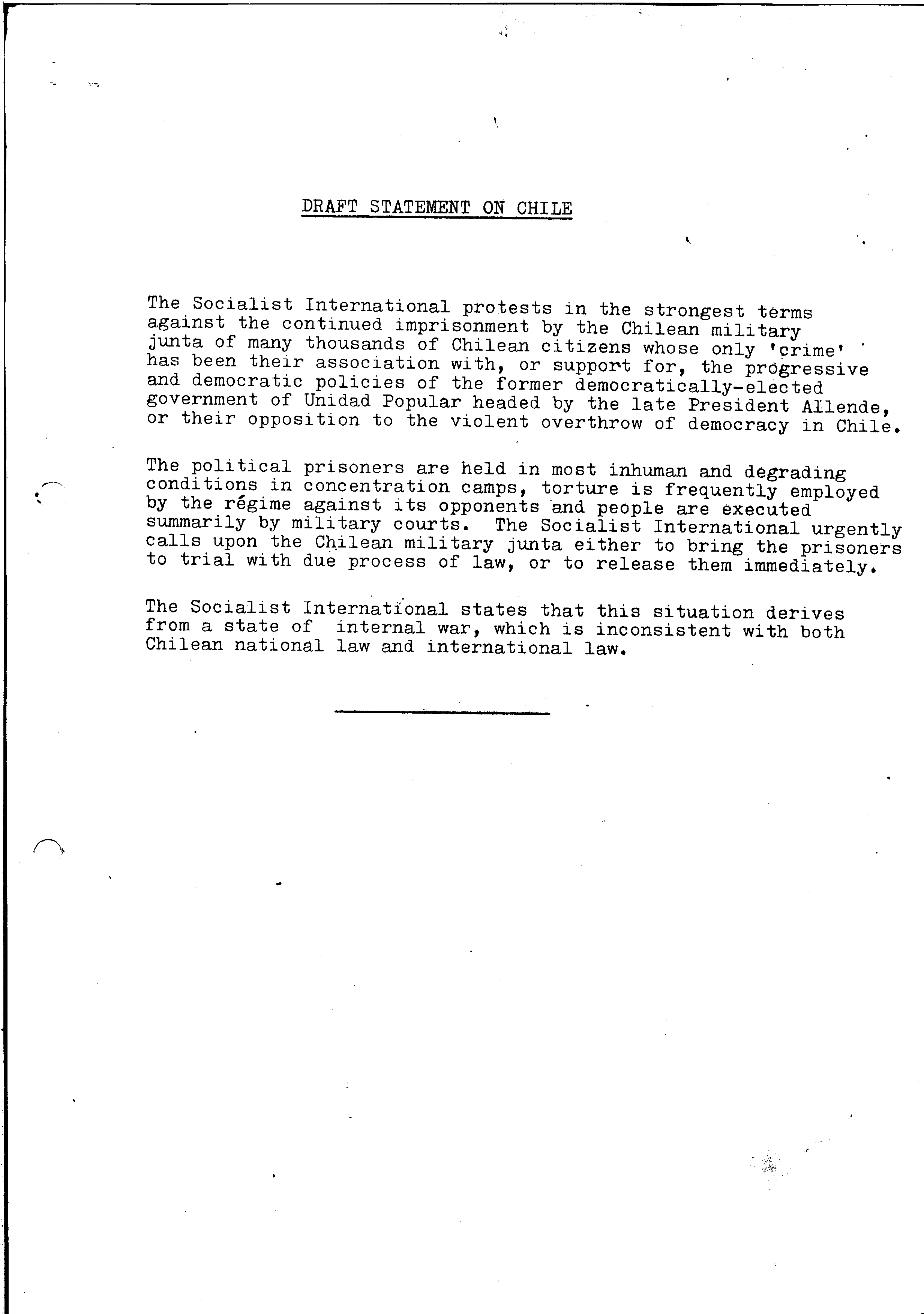 DRAFT STATEMENT ON CHILE

The Socialist International protests in the strongest terms against the continued imprisonment by the Chilean military junta of many thousands of Chilean citizens whose only 'crime' has been their association with, or support for, the progressive and democratic policies of the former democratically-elected government of Unidad Popular headed by the late President Allende, or their opposition to the violent overthrow of democracy in Chile.

The political prisoners are held in most inhuman and degrading conditions in concentration camps, torture is frequently employed by the régime against its opponents and people are executed summarily by military courts. The Socialist International urgently calls upon the Chilean military junta either to bring the prisoners to trial with due process of law, or to release them immediately.

The Socialist International states that this situation derives from a state of internal war, which is inconsistent with both Chilean national law and international law.